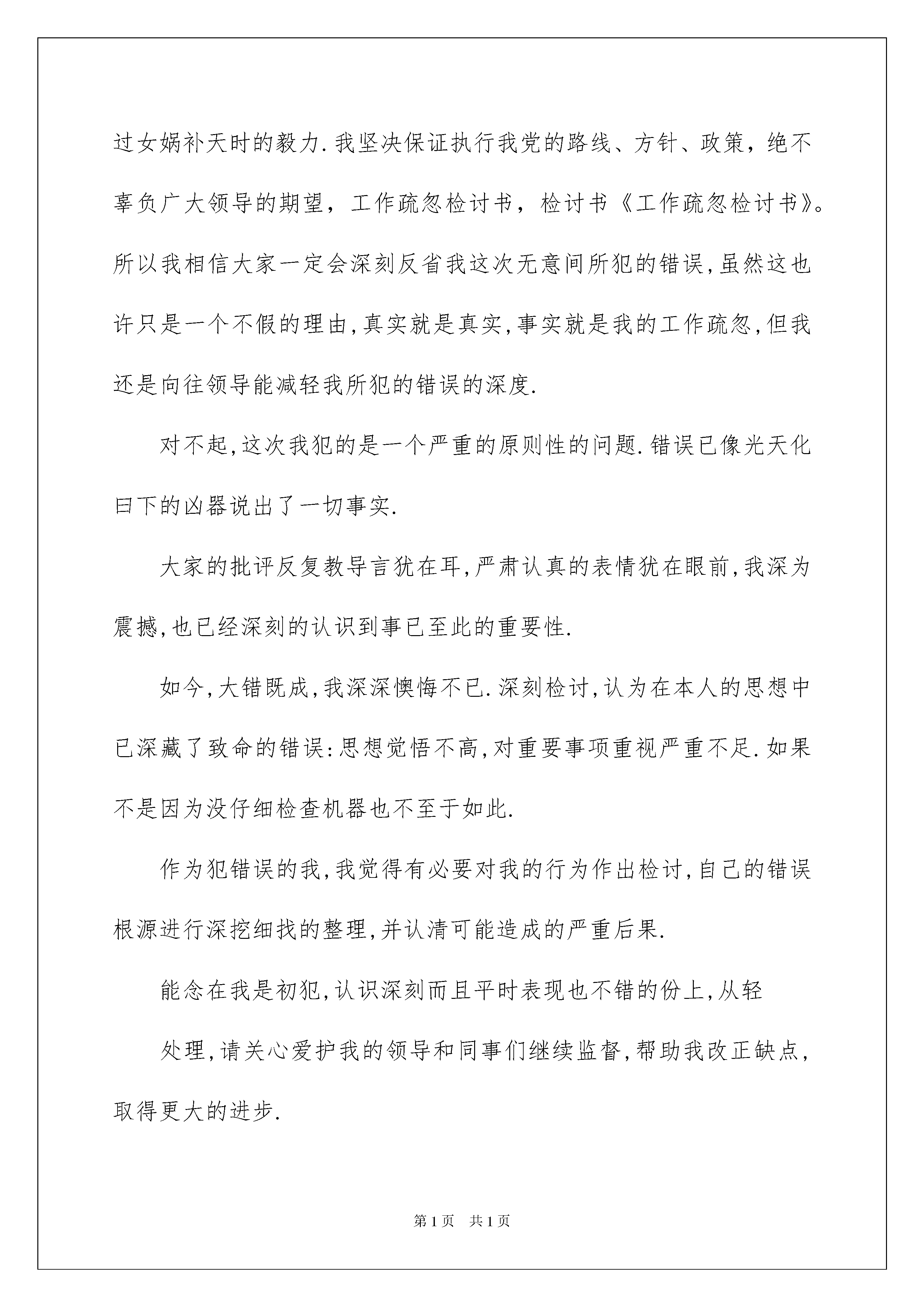 过女娲补天时的毅力.我坚决保证执行我党的路线、方针、政策，绝不辜负广大领导的期望，工作疏忽检讨书，检讨书《工作疏忽检讨书》。所以我相信大家一定会深刻反省我这次无意间所犯的错误,虽然这也许只是一个不假的理由,真实就是真实,事实就是我的工作疏忽,但我还是向往领导能减轻我所犯的错误的深度.

对不起,这次我犯的是一个严重的原则性的问题.错误已像光天化曰下的凶器说出了一切事实.

大家的批评反复教导言犹在耳,严肃认真的表情犹在眼前,我深为震撼,也已经深刻的认识到事已至此的重要性.

如今,大错既成,我深深懊悔不已.深刻检讨,认为在本人的思想中已深藏了致命的错误:思想觉悟不高,对重要事项重视严重不足.如果不是因为没仔细检查机器也不至于如此.

作为犯错误的我,我觉得有必要对我的行为作出检讨,自己的错误根源进行深挖细找的整理,并认清可能造成的严重后果.

能念在我是初犯,认识深刻而且平时表现也不错的份上,从轻

处理,请关心爱护我的领导和同事们继续监督,帮助我改正缺点,取得更大的进步.

第1页 共1页